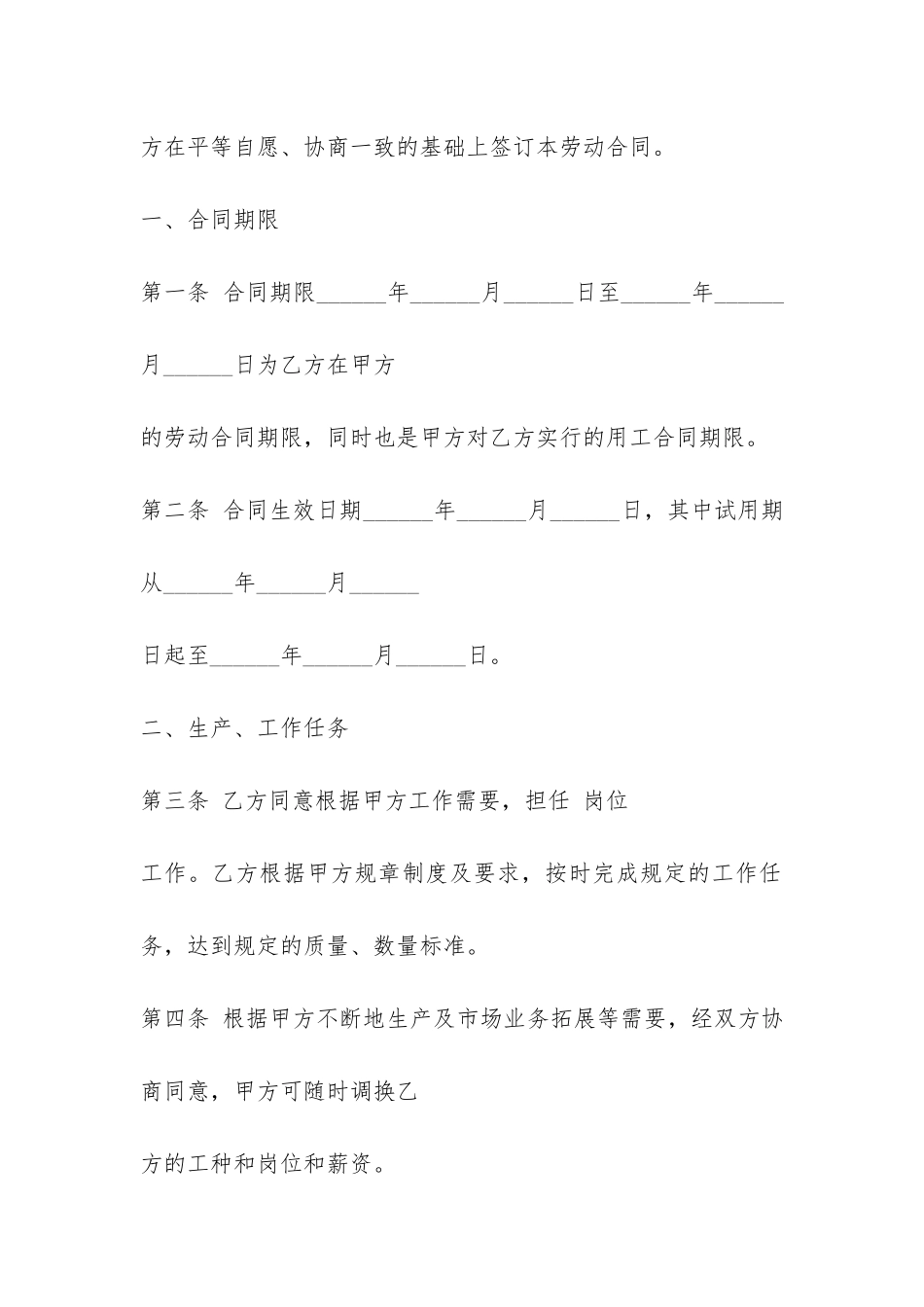 方在平等自愿、协商一致的基础上签订本劳动合同。

一、合同期限

第一条 合同期限______年______月______日至______年______月______日为乙方在甲方

的劳动合同期限，同时也是甲方对乙方实行的用工合同期限。

第二条 合同生效日期______年______月______日，其中试用期从______年______月______

日起至______年______月______日。

二、生产、工作任务

第三条 乙方同意根据甲方工作需要，担任 岗位

工作。乙方根据甲方规章制度及要求，按时完成规定的工作任务，达到规定的质量、数量标准。

第四条 根据甲方不断地生产及市场业务拓展等需要，经双方协商同意，甲方可随时调换乙

方的工种和岗位和薪资。